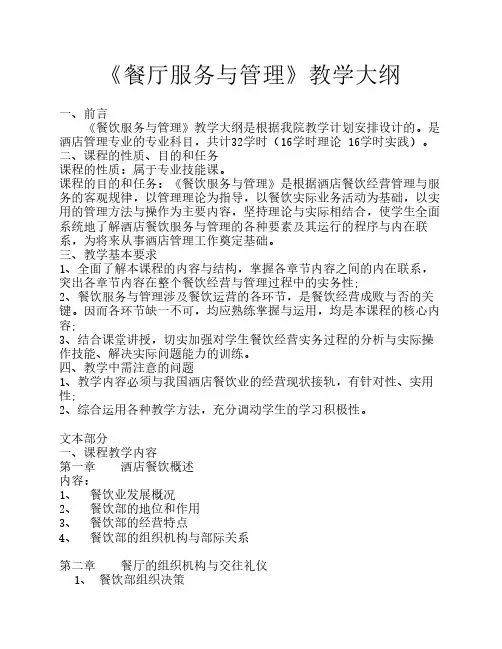 《餐厅服务与管理》教学大纲

一、前言
《餐饮服务与管理》教学大纲是根据我院教学计划安排设计的。是酒店管理专业的专业科目，共计32学时（16学时理论 16学时实践）。
二、课程的性质、目的和任务
课程的性质：属于专业技能课。
课程的目的和任务：《餐饮服务与管理》是根据酒店餐饮经营管理与服务的客观规律，以管理理论为指导，以餐饮实际业务活动为基础，以实用的管理方法与操作为主要内容，坚持理论与实际相结合，使学生全面系统地了解酒店餐饮服务与管理的各种要素及其运行的程序与内在联系，为将来从事酒店管理工作奠定基础。
三、教学基本要求
1、全面了解本课程的内容与结构，掌握各章节内容之间的内在联系，突出各章节内容在整个餐饮经营与管理过程中的实务性；
2、餐饮服务与管理涉及餐饮运营的各环节，是餐饮经营成败与否的关键。因而各环节缺一不可，均应熟练掌握与运用，均是本课程的核心内容；
3、结合课堂讲授，切实加强对学生餐饮经营实务过程的分析与实际操作技能、解决实际问题能力的训练。
四、教学中需注意的问题
1、教学内容必须与我国酒店餐饮业的经营现状接轨，有针对性、实用性；
2、综合运用各种教学方法，充分调动学生的学习积极性。

文本部分
一、课程教学内容
第一章　酒店餐饮概述
内容：
1、　餐饮业发展概况
2、　餐饮部的地位和作用
3、　餐饮部的经营特点
4、　餐饮部的组织机构与部际关系

第二章　餐厅的组织机构与交往礼仪
1、　餐饮部组织决策